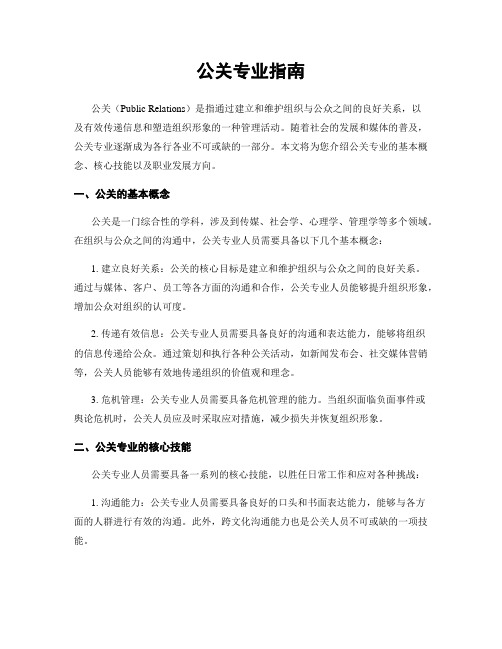 公关专业指南

公关（Public Relations）是指通过建立和维护组织与公众之间的良好关系，以及有效传递信息和塑造组织形象的一种管理活动。随着社会的发展和媒体的普及，公关专业逐渐成为各行各业不可或缺的一部分。本文将为您介绍公关专业的基本概念、核心技能以及职业发展方向。

一、公关的基本概念

公关是一门综合性的学科，涉及到传媒、社会学、心理学、管理学等多个领域。在组织与公众之间的沟通中，公关专业人员需要具备以下几个基本概念：

1. 建立良好关系：公关的核心目标是建立和维护组织与公众之间的良好关系。通过与媒体、客户、员工等各方面的沟通和合作，公关专业人员能够提升组织形象，增加公众对组织的认可度。

2. 传递有效信息：公关专业人员需要具备良好的沟通和表达能力，能够将组织的信息传递给公众。通过策划和执行各种公关活动，如新闻发布会、社交媒体营销等，公关人员能够有效地传递组织的价值观和理念。

3. 危机管理：公关专业人员需要具备危机管理的能力。当组织面临负面事件或舆论危机时，公关人员应及时采取应对措施，减少损失并恢复组织形象。

二、公关专业的核心技能

公关专业人员需要具备一系列的核心技能，以胜任日常工作和应对各种挑战：

1. 沟通能力：公关专业人员需要具备良好的口头和书面表达能力，能够与各方面的人群进行有效的沟通。此外，跨文化沟通能力也是公关人员不可或缺的一项技能。